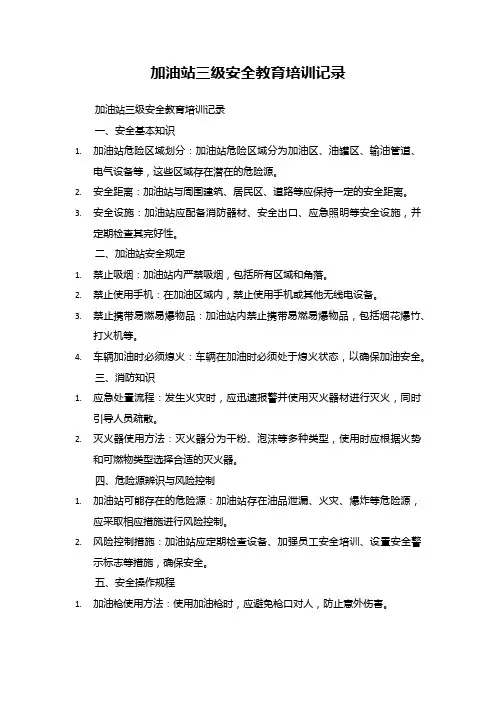 加油站三级安全教育培训记录

加油站三级安全教育培训记录

一、安全基本知识

1. 加油站危险区域划分：加油站危险区域分为加油区、油罐区、输油管道、电气设备等，这些区域存在潜在的危险源。

2. 安全距离：加油站与周围建筑、居民区、道路等应保持一定的安全距离。

3. 安全设施：加油站应配备消防器材、安全出口、应急照明等安全设施，并定期检查其完好性。

二、加油站安全规定

1. 禁止吸烟：加油站内严禁吸烟，包括所有区域和角落。

2. 禁止使用手机：在加油区域内，禁止使用手机或其他无线电设备。

3. 禁止携带易燃易爆物品：加油站内禁止携带易燃易爆物品，包括烟花爆竹、打火机等。

4. 车辆加油时必须熄火：车辆在加油时必须处于熄火状态，以确保加油安全。

三、消防知识

1. 应急处置流程：发生火灾时，应迅速报警并使用灭火器材进行灭火，同时引导人员疏散。

2. 灭火器使用方法：灭火器分为干粉、泡沫等多种类型，使用时应根据火势和可燃物类型选择合适的灭火器。

四、危险源辨识与风险控制

1. 加油站可能存在的危险源：加油站存在油品泄漏、火灾、爆炸等危险源，应采取相应措施进行风险控制。

2. 风险控制措施：加油站应定期检查设备、加强员工安全培训、设置安全警示标志等措施，确保安全。

五、安全操作规程

1. 加油枪使用方法：使用加油枪时，应避免枪口对人，防止意外伤害。